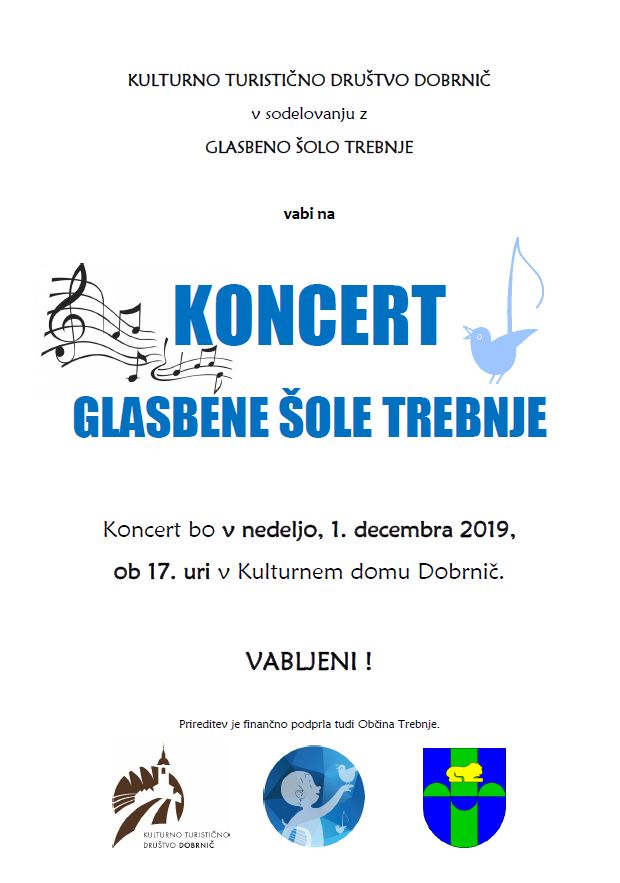 KULTURNO TURISTIČNO DRUŠTVO DOBRNIČ

v sodelovanju z

GLASBENO ŠOLO TREBNJE

vabi na

KONCERT

GLASBENE ŠOLE TREBNJE

Koncert bo v nedeljo, 1. decembra 2019, ob 17. uri v Kulturnem domu Dobrnič.

VABLJENI !

Prireditev je finančno podprla tudi Občina Trebnje.

KULTURNO TURISTIČNO
DRUŠTVO DOBRNIČ